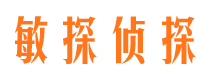 敏探侦探